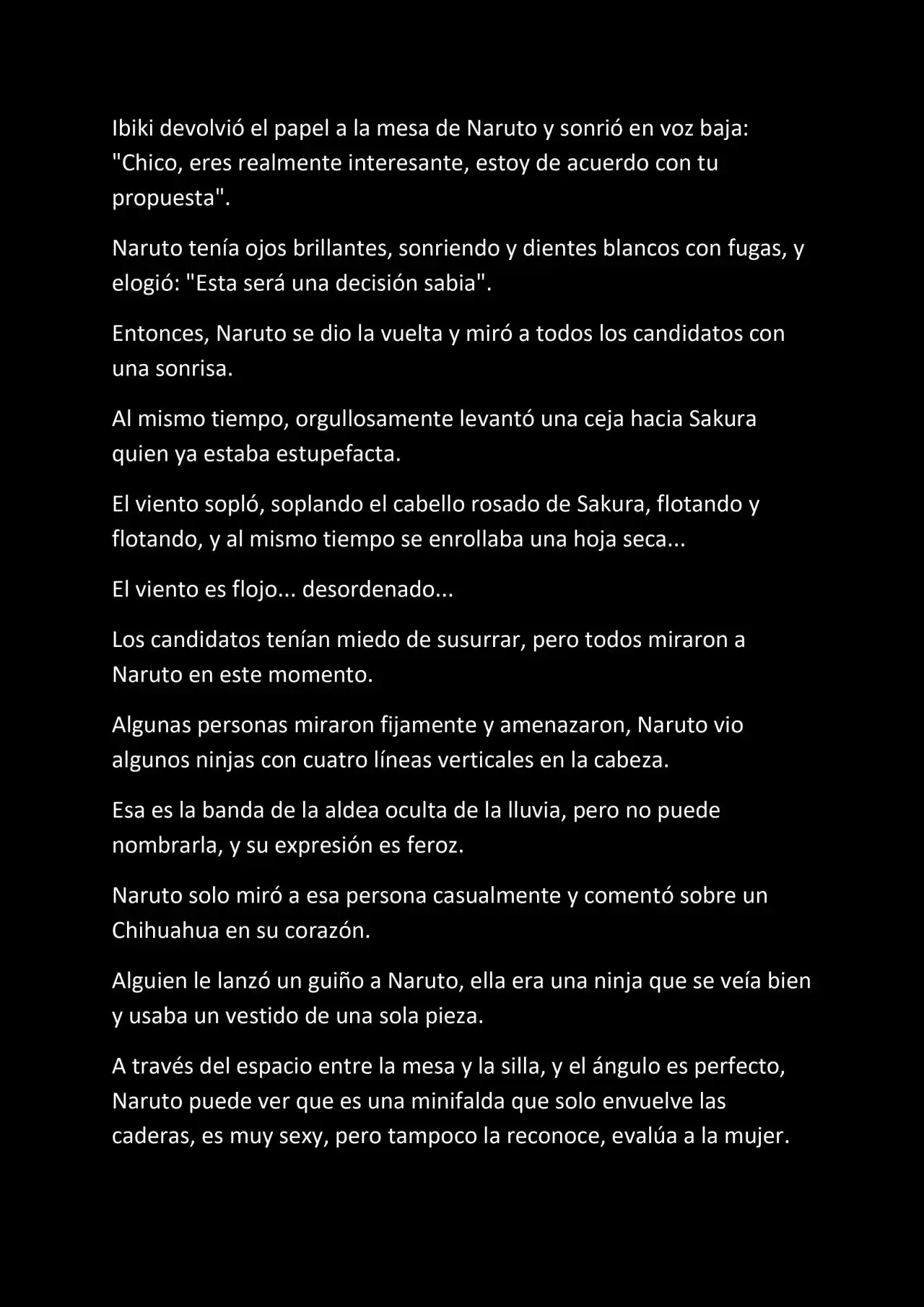 Ibiki devolvió el papel a la mesa de Naruto y sonrió en voz baja: "Chico, eres realmente interesante, estoy de acuerdo con tu propuesta".

Naruto tenía ojos brillantes, sonriendo y dientes blancos con fugas, y elogió: "Esta será una decisión sabia".

Entonces, Naruto se dio la vuelta y miró a todos los candidatos con una sonrisa.

Al mismo tiempo, orgullosamente levantó una ceja hacia Sakura quien ya estaba estupefacta.

El viento sopló, soplando el cabello rosado de Sakura, flotando y flotando, y al mismo tiempo se enrollaba una hoja seca...

El viento es flojo... desordenado...

Los candidatos tenían miedo de susurrar, pero todos miraron a Naruto en este momento.

Algunas personas miraron fijamente y amenazaron, Naruto vio algunos ninjas con cuatro líneas verticales en la cabeza.

Esa es la banda de la aldea oculta de la lluvia, pero no puede nombrarla, y su expresión es feroz.

Naruto solo miró a esa persona casualmente y comentó sobre un Chihuahua en su corazón.

Alguien le lanzó un guiño a Naruto, ella era una ninja que se veía bien y usaba un vestido de una sola pieza.

A través del espacio entre la mesa y la silla, y el ángulo es perfecto, Naruto puede ver que es una minifalda que solo envuelve las caderas, es muy sexy, pero tampoco la reconoce, evalúa a la mujer.